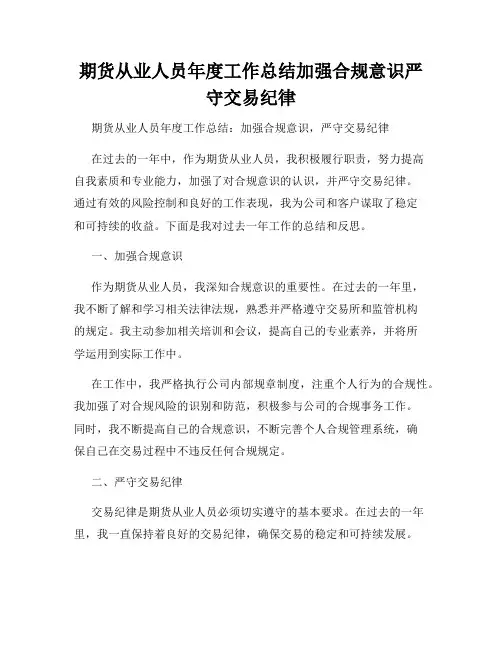 期货从业人员年度工作总结加强合规意识严守交易纪律

期货从业人员年度工作总结：加强合规意识，严守交易纪律

在过去的一年中，作为期货从业人员，我积极履行职责，努力提高自我素质和专业能力，加强了对合规意识的认识，并严守交易纪律。通过有效的风险控制和良好的工作表现，我为公司和客户谋取了稳定和可持续的收益。下面是我对过去一年工作的总结和反思。

一、加强合规意识

作为期货从业人员，我深知合规意识的重要性。在过去的一年里，我不断了解和学习相关法律法规，熟悉并严格遵守交易所和监管机构的规定。我主动参加相关培训和会议，提高自己的专业素养，并将所学运用到实际工作中。

在工作中，我严格执行公司内部规章制度，注重个人行为的合规性。我加强了对合规风险的识别和防范，积极参与公司的合规事务工作。同时，我不断提高自己的合规意识，不断完善个人合规管理系统，确保自己在交易过程中不违反任何合规规定。

二、严守交易纪律

交易纪律是期货从业人员必须切实遵守的基本要求。在过去的一年里，我一直保持着良好的交易纪律，确保交易的稳定和可持续发展。